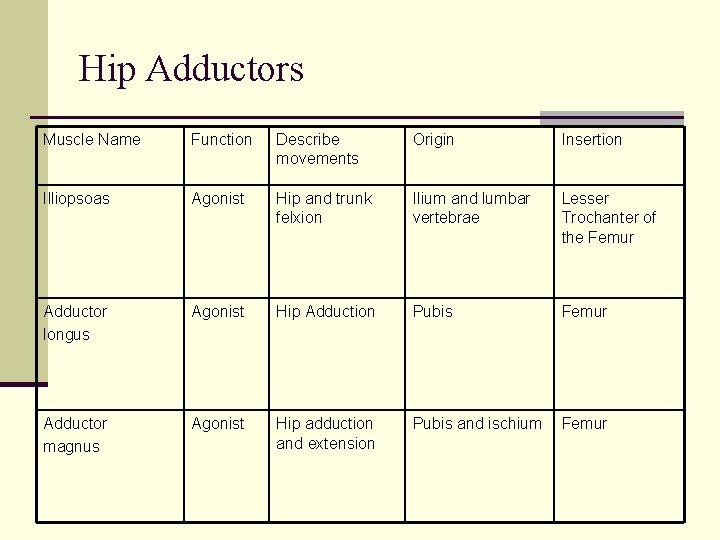 Hip Adductors

| Muscle Name | Function | Describe movements | Origin | Insertion |
|---|---|---|---|---|
| Illiopsoas | Agonist | Hip and trunk felxion | Ilium and lumbar vertebrae | Lesser Trochanter of the Femur |
| Adductor longus | Agonist | Hip Adduction | Pubis | Femur |
| Adductor magnus | Agonist | Hip adduction and extension | Pubis and ischium | Femur |